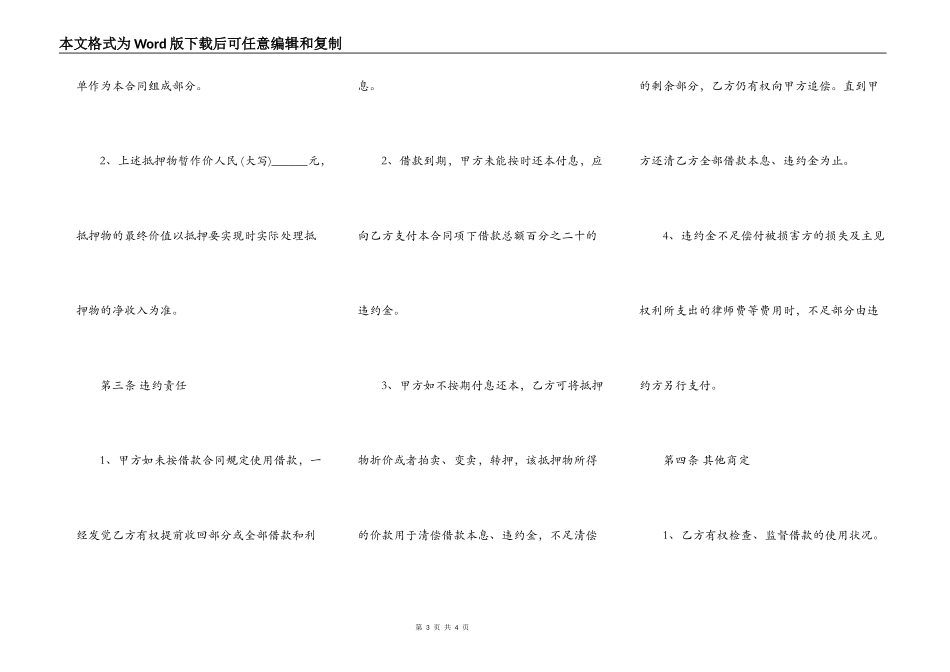 本文格式为Word版下载后可任意编辑和复制

单作为本合同组成部分。

2、上述抵押物暂作价人民（大写）______元，抵押物的最终价值以抵押要实现时实际处理抵押物的净收入为准。

第三条 违约责任

1、甲方如未按借款合同规定使用借款，一经发觉乙方有权提前收回部分或全部借款和利息。

2、借款到期，甲方未能按时还本付息，应向乙方支付本合同项下借款总额百分之二十的违约金。

3、甲方如不按期付息还本，乙方可将抵押物折价或者拍卖、变卖，转押，该抵押物所得的价款用于清偿借款本息、违约金，不足清偿的剩余部分，乙方仍有权向甲方追偿。直到甲方还清乙方全部借款本息、违约金为止。

4、违约金不足偿付被损害方的损失及主见权利所支出的律师费等费用时，不足部分由违约方另行支付。

第四条 其他商定

1、乙方有权检查、监督借款的使用状况。

第 3 页 共 4 页